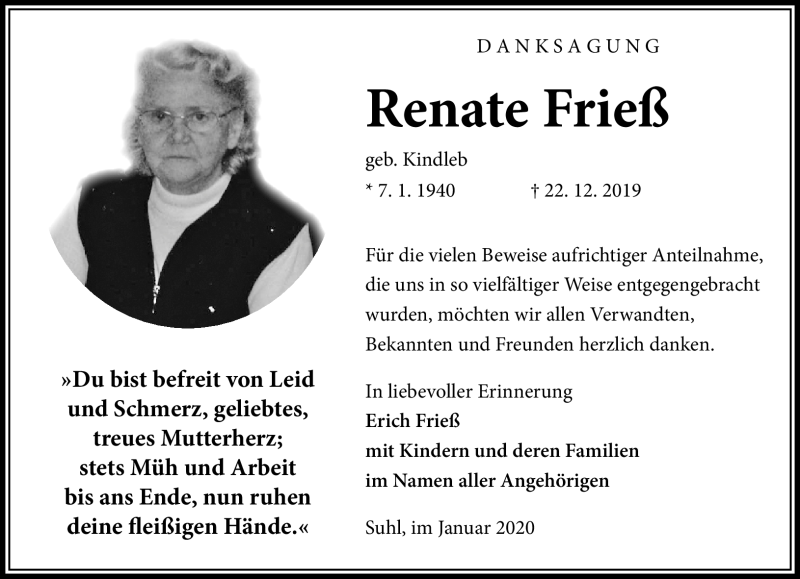 DANKSAGUNG

Renate Frieß

geb. Kindleb

* 7. 1. 1940 † 22. 12. 2019

Für die vielen Beweise aufrichtiger Anteilnahme, die uns in so vielfältiger Weise entgegengebracht wurden, möchten wir allen Verwandten, Bekannten und Freunden herzlich danken.

In liebevoller Erinnerung
Erich Frieß
mit Kindern und deren Familien
im Namen aller Angehörigen

Suhl, im Januar 2020

»Du bist befreit von Leid und Schmerz, geliebtes, treues Mutterherz; stets Müh und Arbeit bis ans Ende, nun ruhen deine fleißigen Hände.«